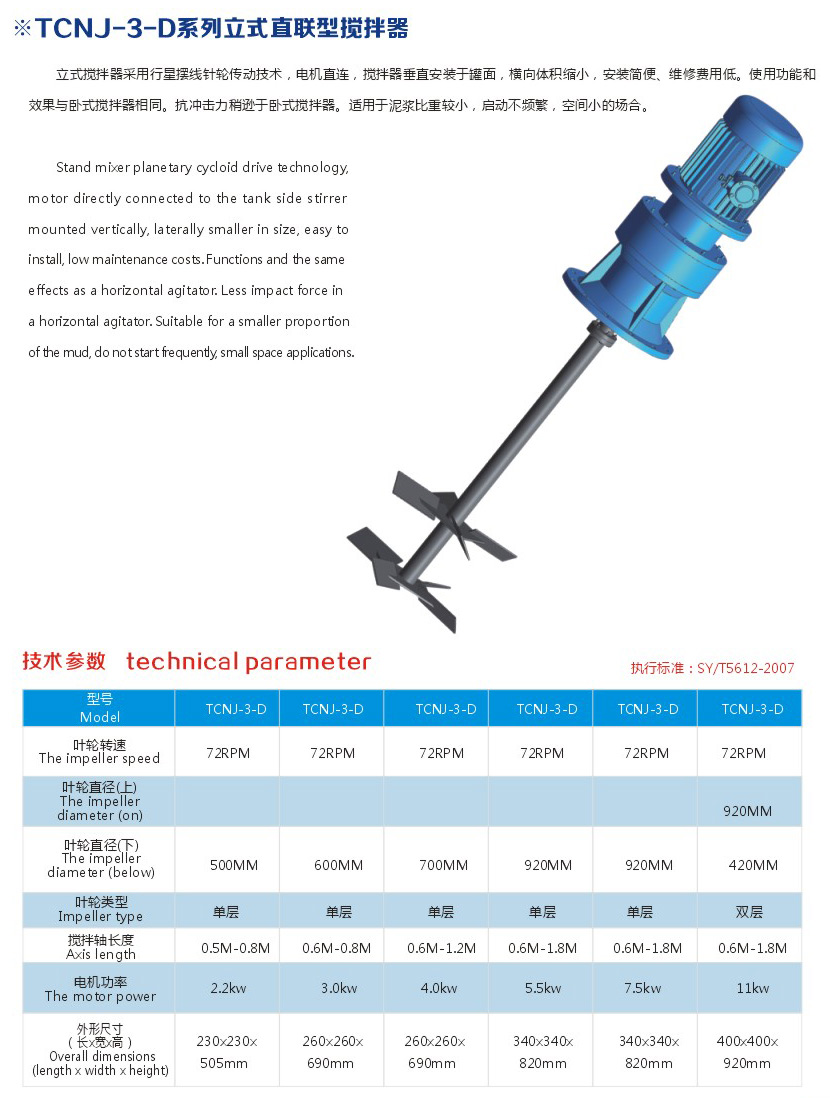 ※TCNJ-3-D系列立式直联型搅拌器

立式搅拌器采用行星摆线针轮传动技术，电机直连，搅拌器垂直安装于罐面，横向体积缩小，安装简便、维修费用低。使用功能和效果与卧式搅拌器相同。抗冲击力稍逊于卧式搅拌器。适用于泥浆比重较小，启动不频繁，空间小的场合。

Stand mixer planetary cycloid drive technology, motor directly connected to the tank side stirrer mounted vertically, laterally smaller in size, easy to install, low maintenance costs. Functions and the same effects as a horizontal agitator. Less impact force in a horizontal agitator. Suitable for a smaller proportion of the mud, do not start frequently, small space applications.

技术参数 technical parameter

执行标准：SY/T5612-2007

| 型号 Model | TCNJ-3-D | TCNJ-3-D | TCNJ-3-D | TCNJ-3-D | TCNJ-3-D | TCNJ-3-D |
|---|---|---|---|---|---|---|
| 叶轮转速 The impeller speed | 72RPM | 72RPM | 72RPM | 72RPM | 72RPM | 72RPM |
| 叶轮直径(上) The impeller diameter (on) | | | | | | 920MM |
| 叶轮直径(下) The impeller diameter (below) | 500MM | 600MM | 700MM | 920MM | 920MM | 420MM |
| 叶轮类型 Impeller type | 单层 | 单层 | 单层 | 单层 | 单层 | 双层 |
| 搅拌轴长度 Axis length | 0.5M-0.8M | 0.6M-0.8M | 0.6M-1.2M | 0.6M-1.8M | 0.6M-1.8M | 0.6M-1.8M |
| 电机功率 The motor power | 2.2kw | 3.0kw | 4.0kw | 5.5kw | 7.5kw | 11kw |
| 外形尺寸 (长x宽x高) Overall dimensions (length x width x height) | 230x230x 505mm | 260x260x 690mm | 260x260x 690mm | 340x340x 820mm | 340x340x 820mm | 400x400x 920mm |